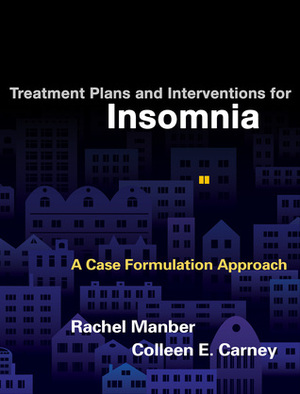 Treatment Plans and Interventions for
Insomnia

A Case Formulation Approach

Rachel Manber
Colleen E. Carney